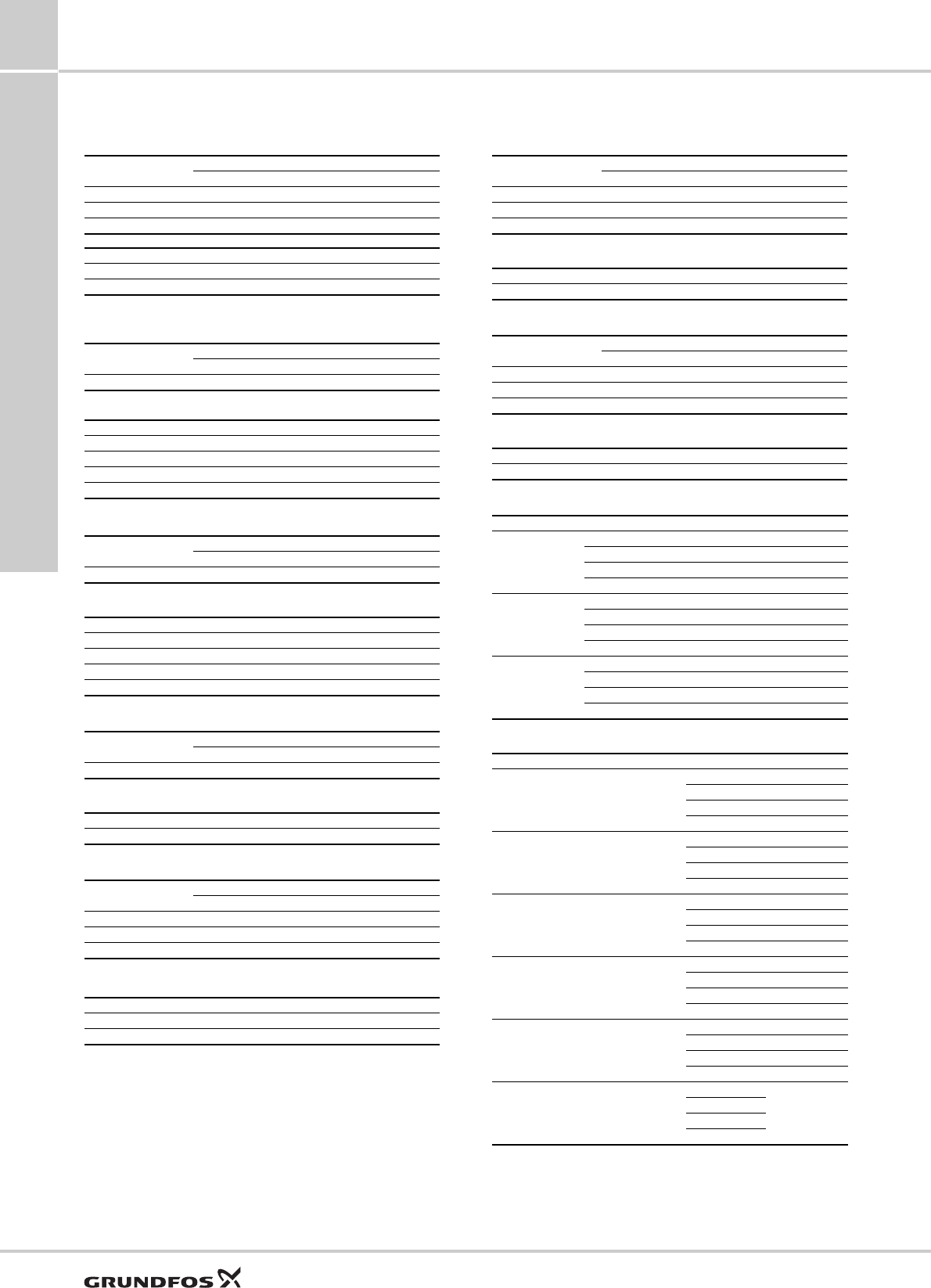 GRUNDFOS